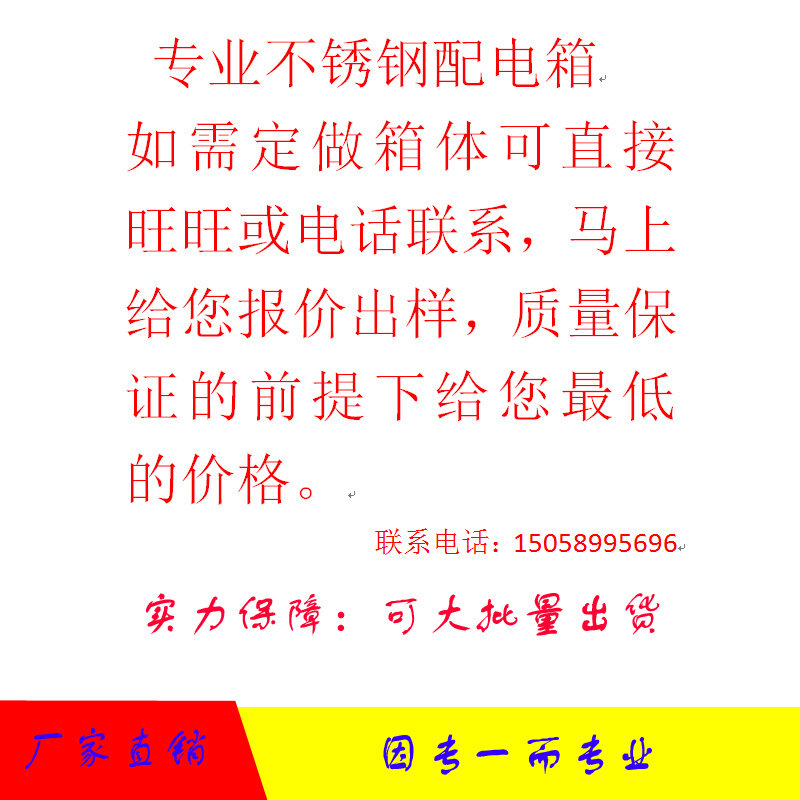 专业不锈钢配电箱

如需定做箱体可直接旺旺或电话联系，马上给您报价出样，质量保证的前提下给您最低的价格。

联系电话：15058995696

实力保障：可大批量出货

厂家直销

因专一而专业